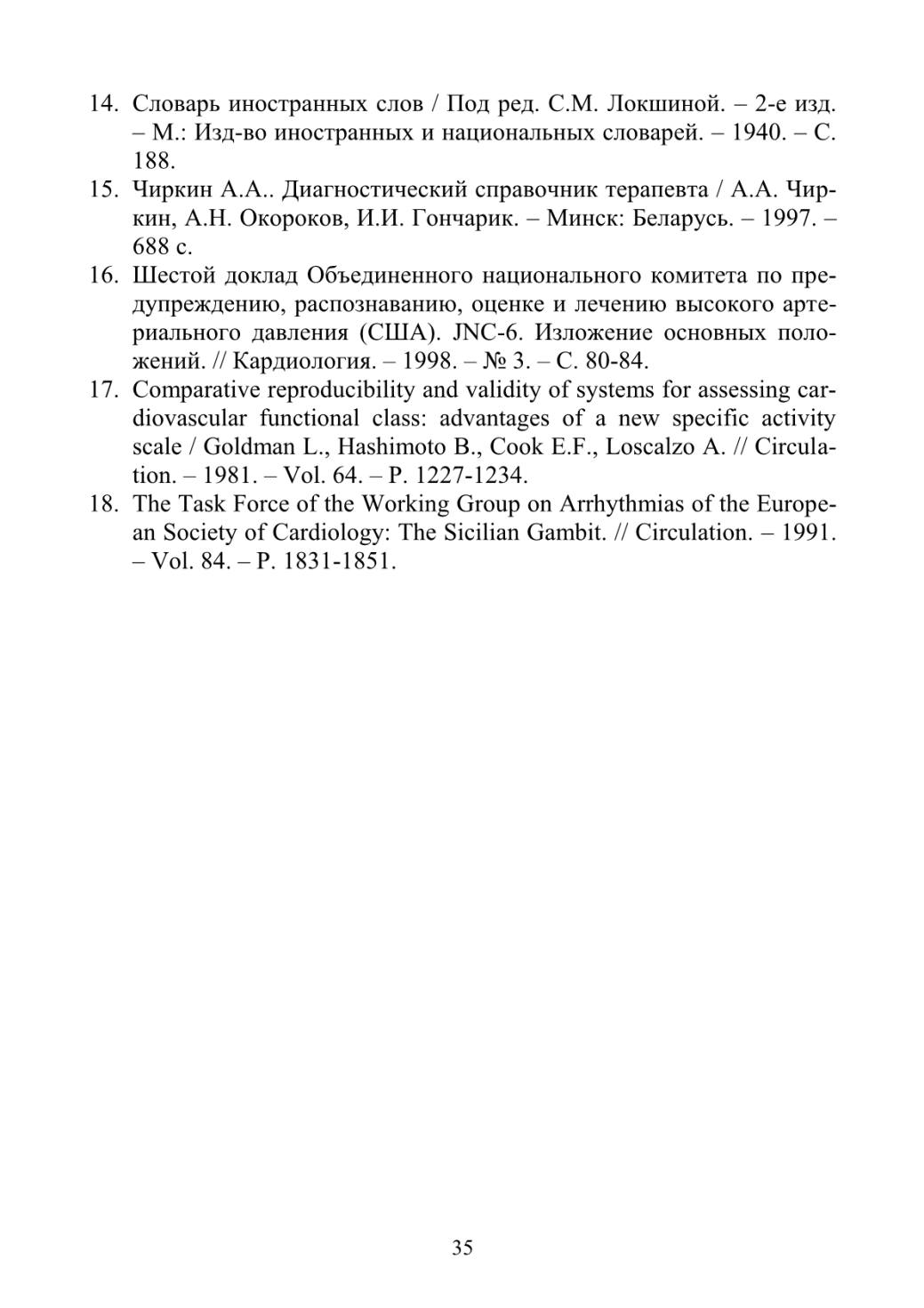 14. Словарь иностранных слов / Под ред. С.М. Локшиной. – 2-е изд. – М.: Изд-во иностранных и национальных словарей. – 1940. – С. 188.
15. Чиркин А.А.. Диагностический справочник терапевта / А.А. Чиркин, А.Н. Окороков, И.И. Гончарик. – Минск: Беларусь. – 1997. – 688 с.
16. Шестой доклад Объединенного национального комитета по предупреждению, распознаванию, оценке и лечению высокого артериального давления (США). JNC-6. Изложение основных положений. // Кардиология. – 1998. – № 3. – С. 80-84.
17. Comparative reproducibility and validity of systems for assessing cardiovascular functional class: advantages of a new specific activity scale / Goldman L., Hashimoto B., Cook E.F., Loscalzo A. // Circulation. – 1981. – Vol. 64. – P. 1227-1234.
18. The Task Force of the Working Group on Arrhythmias of the European Society of Cardiology: The Sicilian Gambit. // Circulation. – 1991. – Vol. 84. – P. 1831-1851.

35